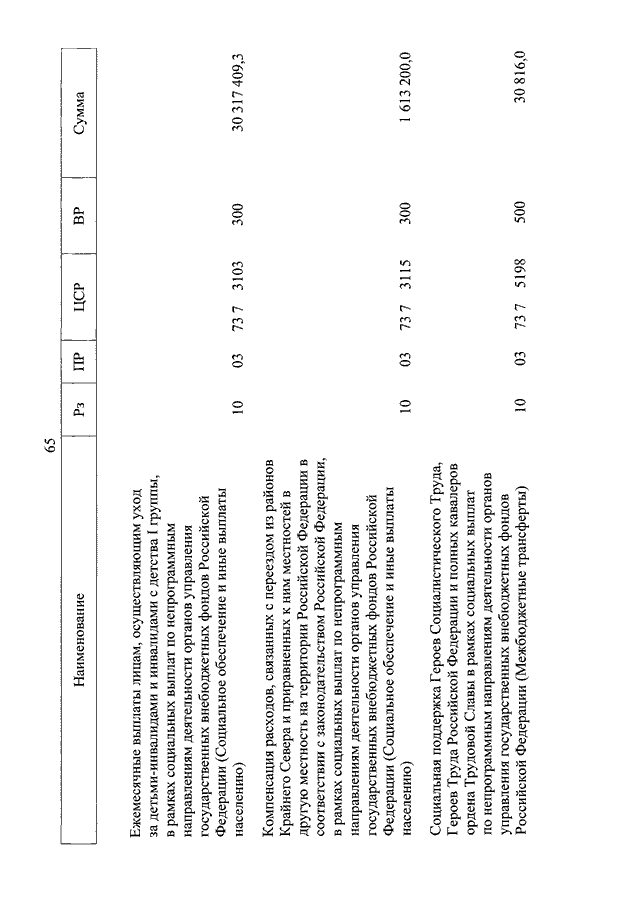 65

| Наименование | Рз | ПР | ЦСР | ВР | Сумма |
|---|---|---|---|---|---|
| Ежемесячные выплаты лицам, осуществляющим уход за детьми-инвалидами и инвалидами с детства I группы, в рамках социальных выплат по непрограммным направлениям деятельности органов управления государственных внебюджетных фондов Российской Федерации (Социальное обеспечение и иные выплаты населению) | 10 | 03 | 73 7 3103 | 300 | 30 317 409,3 |
| Компенсация расходов, связанных с переездом из районов Крайнего Севера и приравненных к ним местностей в другую местность на территории Российской Федерации в соответствии с законодательством Российской Федерации, в рамках социальных выплат по непрограммным направлениям деятельности органов управления государственных внебюджетных фондов Российской Федерации (Социальное обеспечение и иные выплаты населению) | 10 | 03 | 73 7 3115 | 300 | 1 613 200,0 |
| Социальная поддержка Героев Социалистического Труда, Героев Труда Российской Федерации и полных кавалеров ордена Трудовой Славы в рамках социальных выплат по непрограммным направлениям деятельности органов управления государственных внебюджетных фондов Российской Федерации (Межбюджетные трансферты) | 10 | 03 | 73 7 5198 | 500 | 30 816,0 |